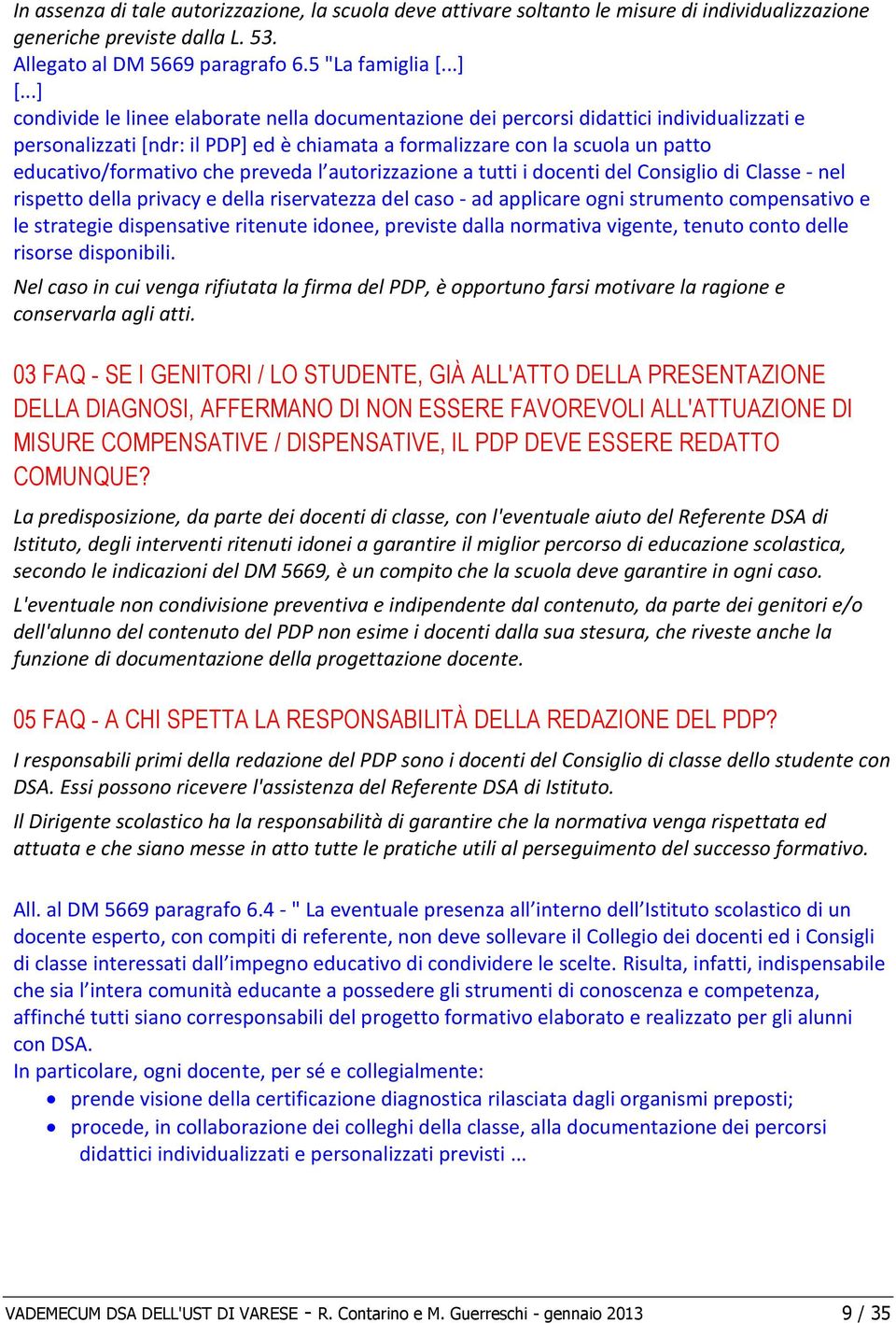 In assenza di tale autorizzazione, la scuola deve attivare soltanto le misure di individualizzazione generiche previste dalla L. 53.
Allegato al DM 5669 paragrafo 6.5 "La famiglia [...]
[...]
condivide le linee elaborate nella documentazione dei percorsi didattici individualizzati e personalizzati [ndr: il PDP] ed è chiamata a formalizzare con la scuola un patto educativo/formativo che preveda l'autorizzazione a tutti i docenti del Consiglio di Classe - nel rispetto della privacy e della riservatezza del caso - ad applicare ogni strumento compensativo e le strategie dispensative ritenute idonee, previste dalla normativa vigente, tenuto conto delle risorse disponibili.

Nel caso in cui venga rifiutata la firma del PDP, è opportuno farsi motivare la ragione e conservarla agli atti.

03 FAQ - SE I GENITORI / LO STUDENTE, GIÀ ALL'ATTO DELLA PRESENTAZIONE DELLA DIAGNOSI, AFFERMANO DI NON ESSERE FAVOREVOLI ALL'ATTUAZIONE DI MISURE COMPENSATIVE / DISPENSATIVE, IL PDP DEVE ESSERE REDATTO COMUNQUE?

La predisposizione, da parte dei docenti di classe, con l'eventuale aiuto del Referente DSA di Istituto, degli interventi ritenuti idonei a garantire il miglior percorso di educazione scolastica, secondo le indicazioni del DM 5669, è un compito che la scuola deve garantire in ogni caso.

L'eventuale non condivisione preventiva e indipendente dal contenuto, da parte dei genitori e/o dell'alunno del contenuto del PDP non esime i docenti dalla sua stesura, che riveste anche la funzione di documentazione della progettazione docente.

05 FAQ - A CHI SPETTA LA RESPONSABILITÀ DELLA REDAZIONE DEL PDP?

I responsabili primi della redazione del PDP sono i docenti del Consiglio di classe dello studente con DSA. Essi possono ricevere l'assistenza del Referente DSA di Istituto.

Il Dirigente scolastico ha la responsabilità di garantire che la normativa venga rispettata ed attuata e che siano messe in atto tutte le pratiche utili al perseguimento del successo formativo.

All. al DM 5669 paragrafo 6.4 - " La eventuale presenza all'interno dell'Istituto scolastico di un docente esperto, con compiti di referente, non deve sollevare il Collegio dei docenti ed i Consigli di classe interessati dall'impegno educativo di condividere le scelte. Risulta, infatti, indispensabile che sia l'intera comunità educante a possedere gli strumenti di conoscenza e competenza, affinché tutti siano corresponsabili del progetto formativo elaborato e realizzato per gli alunni con DSA.
In particolare, ogni docente, per sé e collegialmente:
• prende visione della certificazione diagnostica rilasciata dagli organismi preposti;
• procede, in collaborazione dei colleghi della classe, alla documentazione dei percorsi didattici individualizzati e personalizzati previsti ...

VADEMECUM DSA DELL'UST DI VARESE - R. Contarino e M. Guerreschi - gennaio 2013 9 / 35